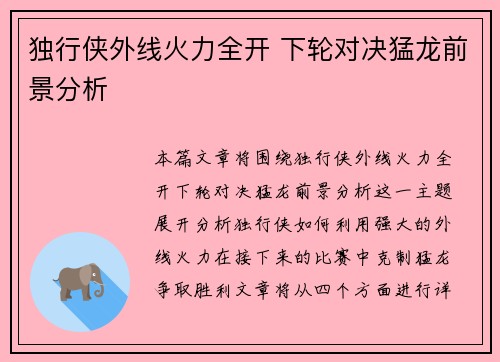 独行侠外线火力全开 下轮对决猛龙前景分析

本篇文章将围绕独行侠外线火力全开下轮对决猛龙前景分析这一主题展开分析独行侠如何利用强大的外线火力在接下来的比赛中克制猛龙争取胜利文章将从四个方面进行详